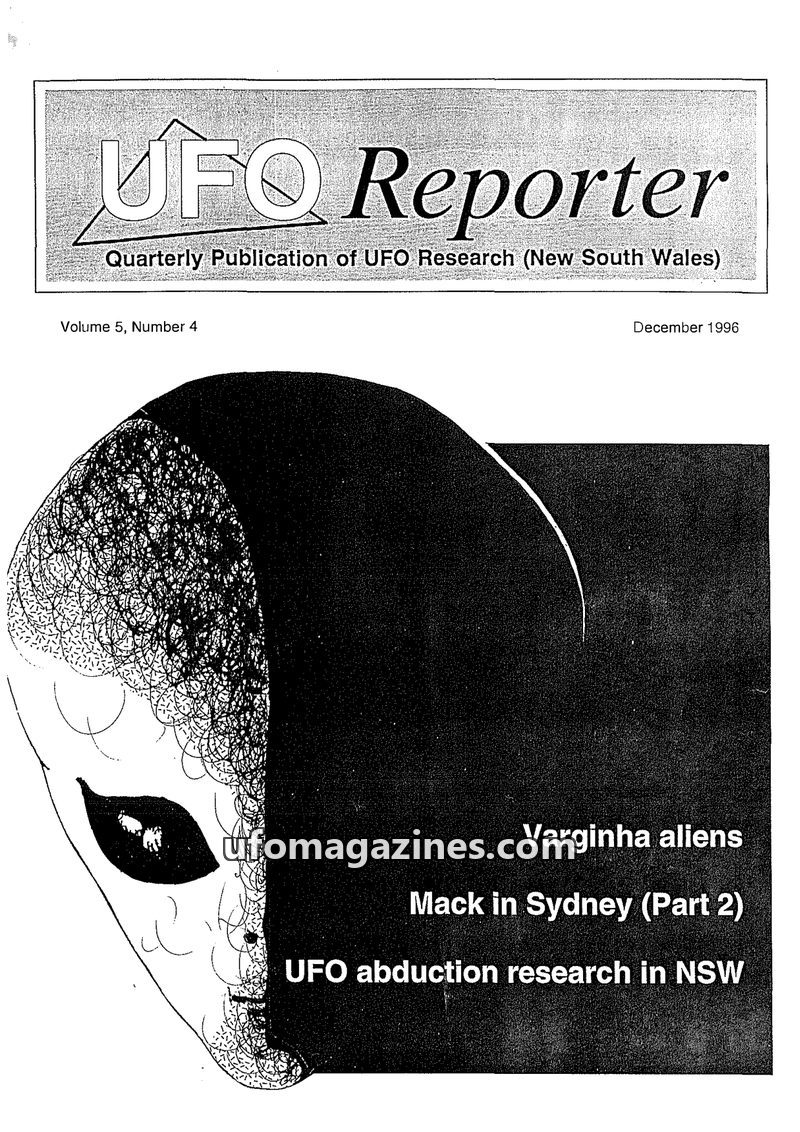 UFO Reporter

Quarterly Publication of UFO Research (New South Wales)

Volume 5, Number 4

December 1996

Varginha aliens

Mack in Sydney (Part 2)

UFO abduction research in NSW

ufomagazines.com